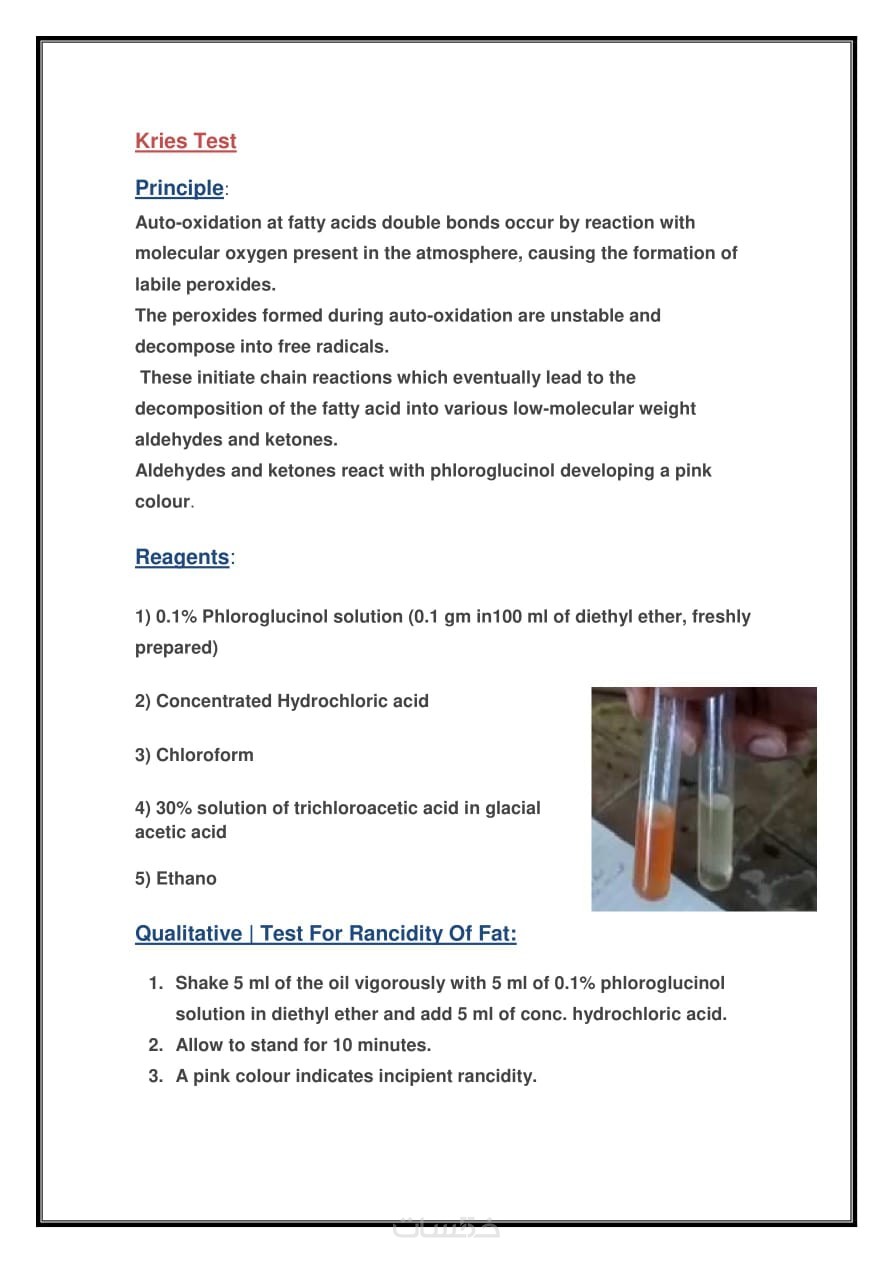 Kries Test

Principle:

Auto-oxidation at fatty acids double bonds occur by reaction with molecular oxygen present in the atmosphere, causing the formation of labile peroxides.
The peroxides formed during auto-oxidation are unstable and decompose into free radicals.
These initiate chain reactions which eventually lead to the decomposition of the fatty acid into various low-molecular weight aldehydes and ketones.
Aldehydes and ketones react with phloroglucinol developing a pink colour.

Reagents:

1) 0.1% Phloroglucinol solution (0.1 gm in100 ml of diethyl ether, freshly prepared)

2) Concentrated Hydrochloric acid

3) Chloroform

4) 30% solution of trichloroacetic acid in glacial acetic acid

5) Ethano

Qualitative | Test For Rancidity Of Fat:

1. Shake 5 ml of the oil vigorously with 5 ml of 0.1% phloroglucinol solution in diethyl ether and add 5 ml of conc. hydrochloric acid.
2. Allow to stand for 10 minutes.
3. A pink colour indicates incipient rancidity.

خمسات